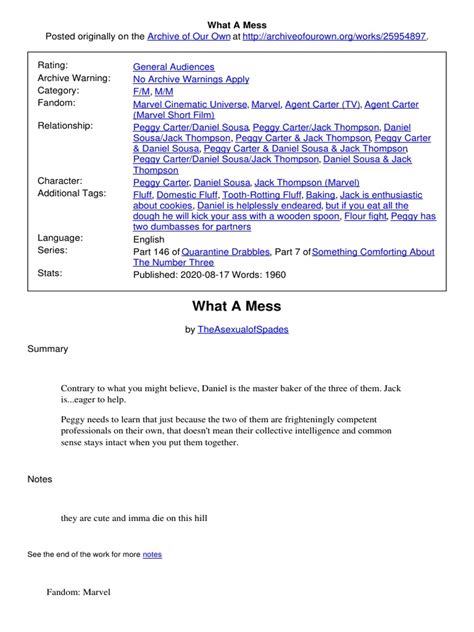 What A Mess
Posted originally on the Archive of Our Own at http://archiveofourown.org/works/25954897.

| | |
|---|---|
| Rating: | General Audiences |
| Archive Warning: | No Archive Warnings Apply |
| Category: | F/M, M/M |
| Fandom: | Marvel Cinematic Universe, Marvel, Agent Carter (TV), Agent Carter (Marvel Short Film) |
| Relationship: | Peggy Carter/Daniel Sousa, Peggy Carter/Jack Thompson, Daniel Sousa/Jack Thompson, Peggy Carter & Jack Thompson, Peggy Carter & Daniel Sousa, Peggy Carter & Daniel Sousa & Jack Thompson, Peggy Carter/Daniel Sousa/Jack Thompson, Daniel Sousa & Jack Thompson |
| Character: | Peggy Carter, Daniel Sousa, Jack Thompson (Marvel) |
| Additional Tags: | Fluff, Domestic Fluff, Tooth-Rotting Fluff, Baking, Jack is enthusiastic about cookies, Daniel is helplessly endeared, but if you eat all the dough he will kick your ass with a wooden spoon, Flour fight, Peggy has two dumbasses for partners |
| Language: | English |
| Series: | Part 146 of Quarantine Drabbles, Part 7 of Something Comforting About The Number Three |
| Stats: | Published: 2020-08-17 Words: 1960 |

What A Mess

by TheAsexualofSpades

Summary

Contrary to what you might believe, Daniel is the master baker of the three of them. Jack is...eager to help.

Peggy needs to learn that just because the two of them are frighteningly competent professionals on their own, that doesn't mean their collective intelligence and common sense stays intact when you put them together.

Notes

they are cute and imma die on this hill

See the end of the work for more notes

Fandom: Marvel